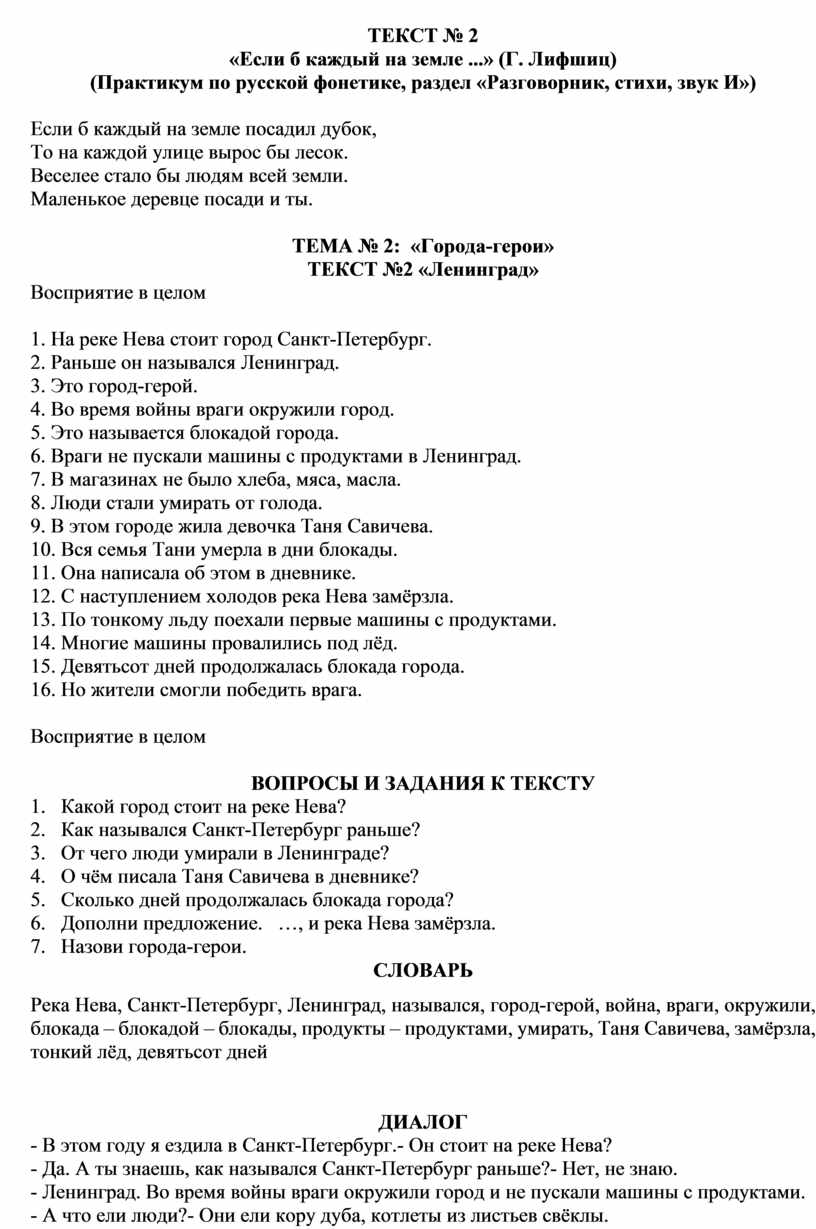 ТЕКСТ № 2
«Если б каждый на земле ...» (Г. Лифшиц)
(Практикум по русской фонетике, раздел «Разговорник, стихи, звук И»)

Если б каждый на земле посадил дубок,
То на каждой улице вырос бы лесок.
Веселее стало бы людям всей земли.
Маленькое деревце посади и ты.

ТЕМА № 2: «Города-герои»
ТЕКСТ №2 «Ленинград»

Восприятие в целом

1. На реке Нева стоит город Санкт-Петербург.
2. Раньше он назывался Ленинград.
3. Это город-герой.
4. Во время войны враги окружили город.
5. Это называется блокадой города.
6. Враги не пускали машины с продуктами в Ленинград.
7. В магазинах не было хлеба, мяса, масла.
8. Люди стали умирать от голода.
9. В этом городе жила девочка Таня Савичева.
10. Вся семья Тани умерла в дни блокады.
11. Она написала об этом в дневнике.
12. С наступлением холодов река Нева замёрзла.
13. По тонкому льду поехали первые машины с продуктами.
14. Многие машины провалились под лёд.
15. Девятьсот дней продолжалась блокада города.
16. Но жители смогли победить врага.

Восприятие в целом

ВОПРОСЫ И ЗАДАНИЯ К ТЕКСТУ
1. Какой город стоит на реке Нева?
2. Как назывался Санкт-Петербург раньше?
3. От чего люди умирали в Ленинграде?
4. О чём писала Таня Савичева в дневнике?
5. Сколько дней продолжалась блокада города?
6. Дополни предложение. …, и река Нева замёрзла.
7. Назови города-герои.

СЛОВАРЬ

Река Нева, Санкт-Петербург, Ленинград, назывался, город-герой, война, враги, окружили, блокада – блокадой – блокады, продукты – продуктами, умирать, Таня Савичева, замёрзла, тонкий лёд, девятьсот дней

ДИАЛОГ
- В этом году я ездила в Санкт-Петербург.- Он стоит на реке Нева?
- Да. А ты знаешь, как назывался Санкт-Петербург раньше?- Нет, не знаю.
- Ленинград. Во время войны враги окружили город и не пускали машины с продуктами.
- А что ели люди?- Они ели кору дуба, котлеты из листьев свёклы.